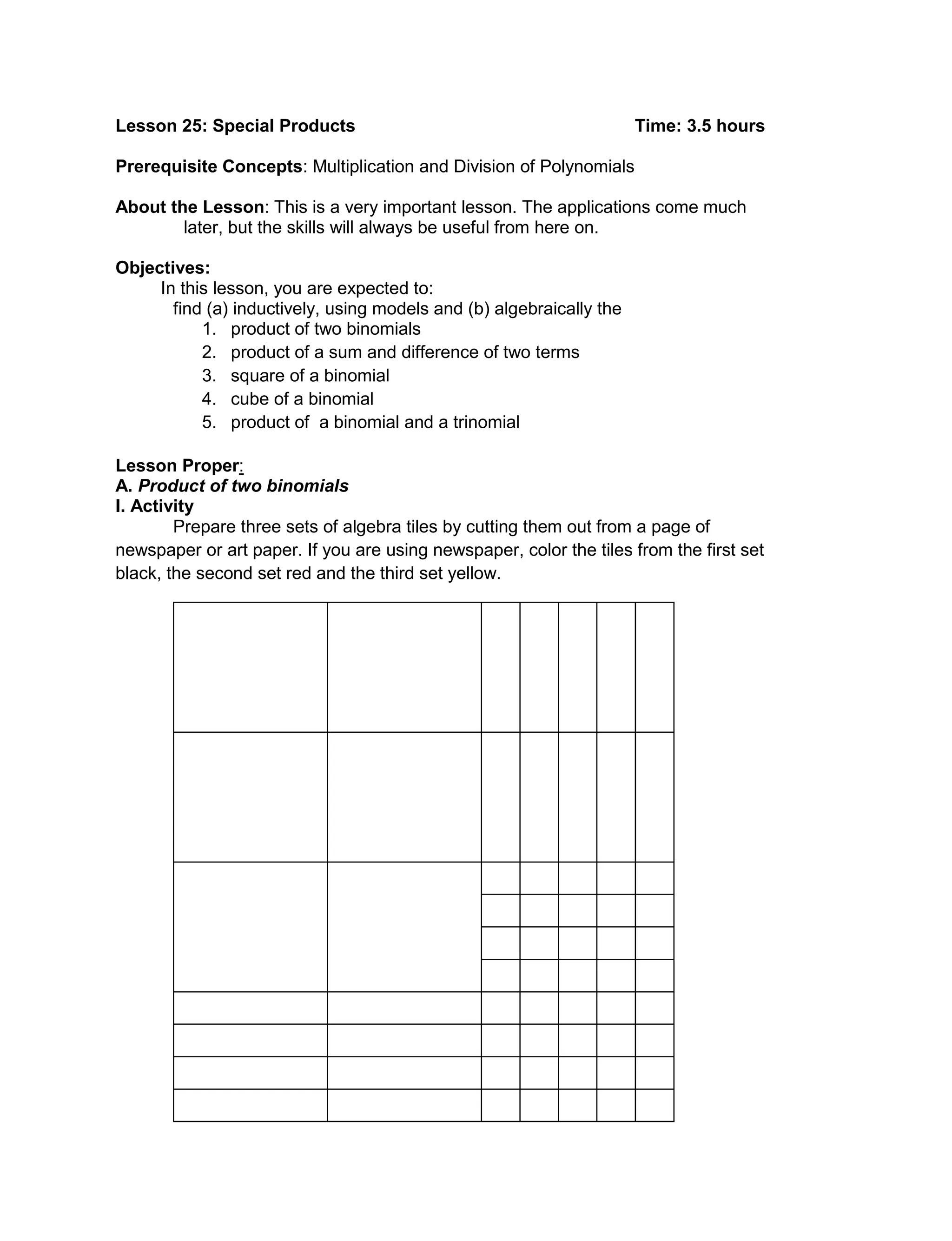 Lesson 25: Special Products Time: 3.5 hours

Prerequisite Concepts: Multiplication and Division of Polynomials

About the Lesson: This is a very important lesson. The applications come much later, but the skills will always be useful from here on.

Objectives:
In this lesson, you are expected to:
find (a) inductively, using models and (b) algebraically the
1. product of two binomials
2. product of a sum and difference of two terms
3. square of a binomial
4. cube of a binomial
5. product of a binomial and a trinomial

Lesson Proper:
A. Product of two binomials
I. Activity
Prepare three sets of algebra tiles by cutting them out from a page of newspaper or art paper. If you are using newspaper, color the tiles from the first set black, the second set red and the third set yellow.